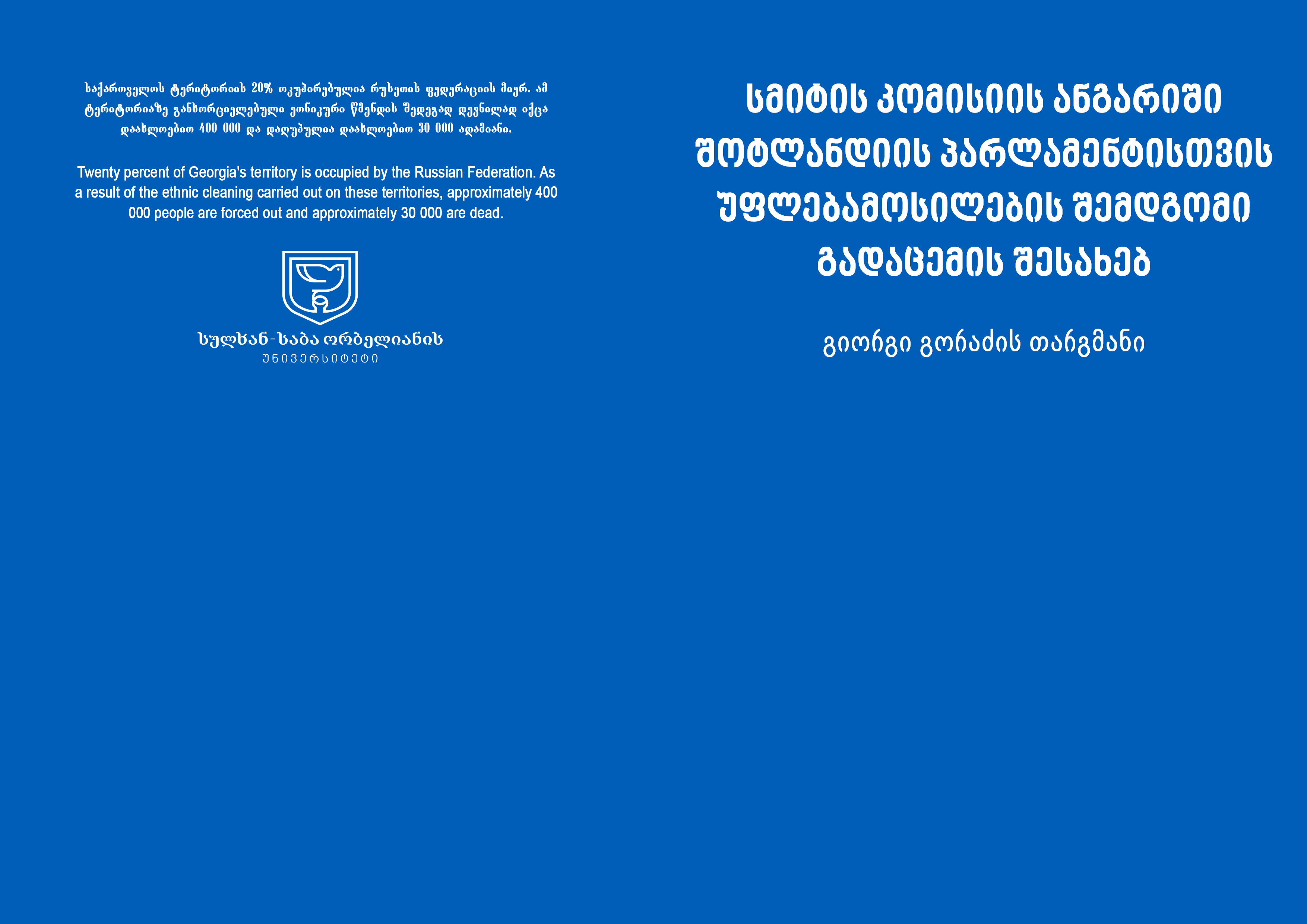 საქართველოს ტერიტორიის 20% ოკუპირებულია რუსეთის ფედერაციის მიერ. ამ ტერიტორიაზე განხორციელებული ეთნიკური წმენდის შედეგად დევნილად იქცა დაახლოებით 400 000 და დაღუპულია დაახლოებით 30 000 ადამიანი.

Twenty percent of Georgia's territory is occupied by the Russian Federation. As a result of the ethnic cleaning carried out on these territories, approximately 400 000 people are forced out and approximately 30 000 are dead.

სულხან-საბა ორბელიანის
უნივერსიტეტი

სმიტის კომისიის ანგარიში შოტლანდიის პარლამენტისთვის უფლებამოსილების შემდგომი გადაცემის შესახებ

გიორგი გორაძის თარგმანი